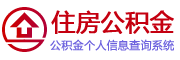 住房公积金
公积金个人信息查询系统